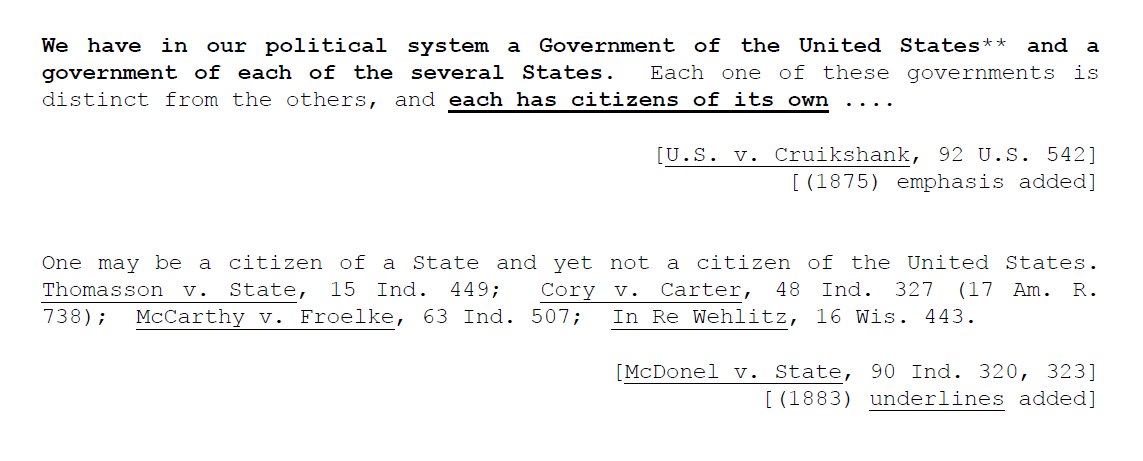 We have in our political system a Government of the United States** and a government of each of the several States. Each one of these governments is distinct from the others, and each has citizens of its own ....

[U.S. v. Cruikshank, 92 U.S. 542]
[(1875) emphasis added]

One may be a citizen of a State and yet not a citizen of the United States. Thomasson v. State, 15 Ind. 449; Cory v. Carter, 48 Ind. 327 (17 Am. R. 738); McCarthy v. Froelke, 63 Ind. 507; In Re Wehlitz, 16 Wis. 443.

[McDonel v. State, 90 Ind. 320, 323]
[(1883) underlines added]